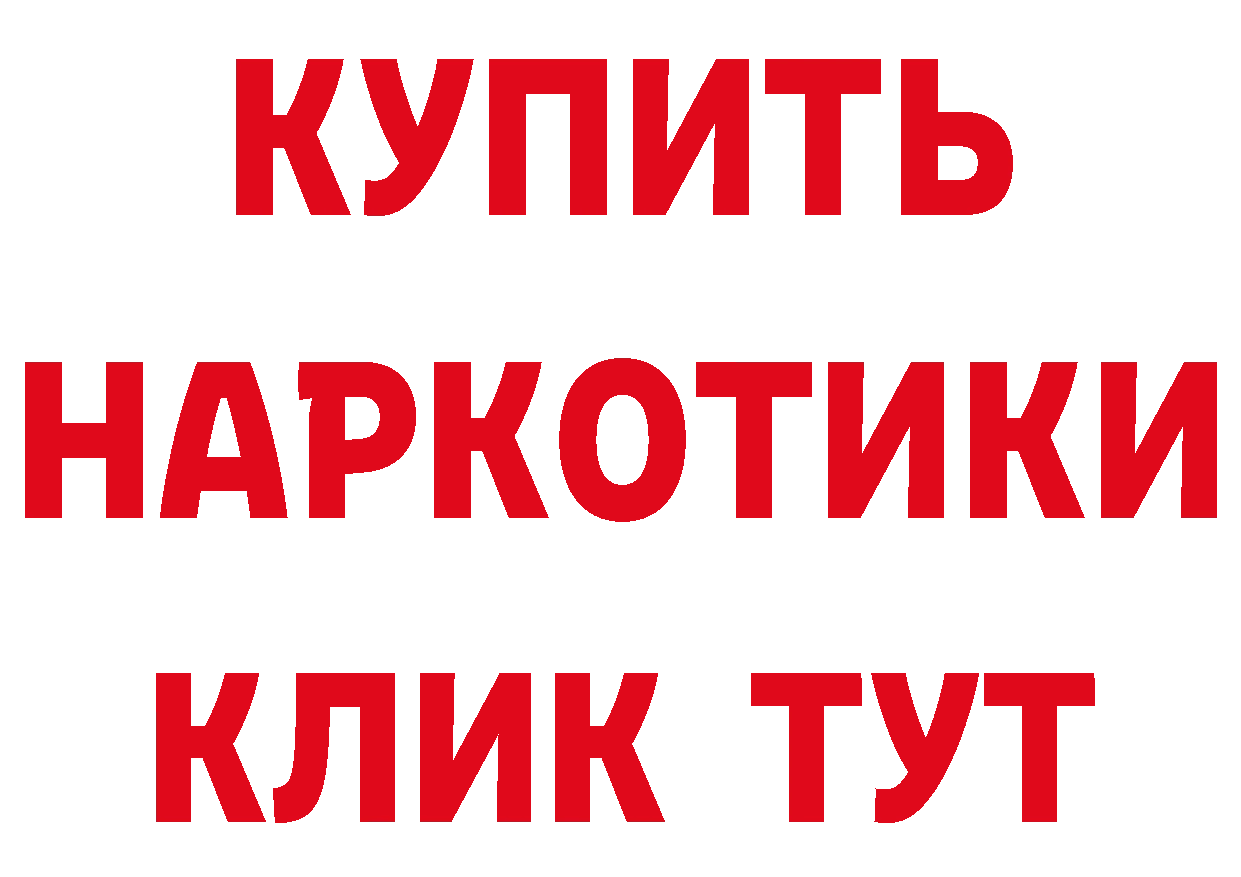 КУПИТЬ
НАРКОТИКИ
КЛИК ТУТ